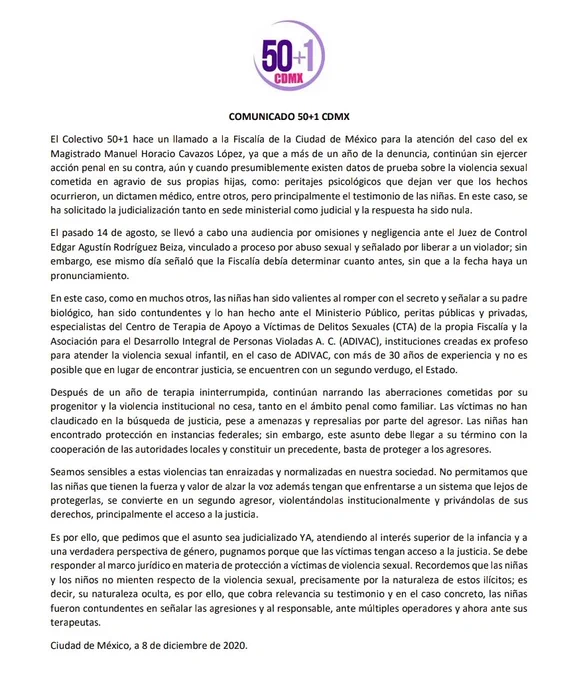 50+1
CDMX

COMUNICADO 50+1 CDMX

El Colectivo 50+1 hace un llamado a la Fiscalía de la Ciudad de México para la atención del caso del ex Magistrado Manuel Horacio Cavazos López, ya que a más de un año de la denuncia, continúan sin ejercer acción penal en su contra, aún y cuando presumiblemente existen datos de prueba sobre la violencia sexual cometida en agravio de sus propias hijas, como: peritajes psicológicos que dejan ver que los hechos ocurrieron, un dictamen médico, entre otros, pero principalmente el testimonio de las niñas. En este caso, se ha solicitado la judicialización tanto en sede ministerial como judicial y la respuesta ha sido nula.

El pasado 14 de agosto, se llevó a cabo una audiencia por omisiones y negligencia ante el Juez de Control Edgar Agustín Rodríguez Beiza, vinculado a proceso por abuso sexual y señalado por liberar a un violador; sin embargo, ese mismo día señaló que la Fiscalía debía determinar cuanto antes, sin que a la fecha haya un pronunciamiento.

En este caso, como en muchos otros, las niñas han sido valientes al romper con el secreto y señalar a su padre biológico, han sido contundentes y lo han hecho ante el Ministerio Público, peritas públicas y privadas, especialistas del Centro de Terapia de Apoyo a Víctimas de Delitos Sexuales (CTA) de la propia Fiscalía y la Asociación para el Desarrollo Integral de Personas Violadas A. C. (ADIVAC), instituciones creadas ex profeso para atender la violencia sexual infantil, en el caso de ADIVAC, con más de 30 años de experiencia y no es posible que en lugar de encontrar justicia, se encuentren con un segundo verdugo, el Estado.

Después de un año de terapia ininterrumpida, continúan narrando las aberraciones cometidas por su progenitor y la violencia institucional no cesa, tanto en el ámbito penal como familiar. Las víctimas no han claudicado en la búsqueda de justicia, pese a amenazas y represalias por parte del agresor. Las niñas han encontrado protección en instancias federales; sin embargo, este asunto debe llegar a su término con la cooperación de las autoridades locales y constituir un precedente, basta de proteger a los agresores.

Seamos sensibles a estas violencias tan enraizadas y normalizadas en nuestra sociedad. No permitamos que las niñas que tienen la fuerza y valor de alzar la voz además tengan que enfrentarse a un sistema que lejos de protegerlas, se convierte en un segundo agresor, violentándolas institucionalmente y privándolas de sus derechos, principalmente el acceso a la justicia.

Es por ello, que pedimos que el asunto sea judicializado YA, atendiendo al interés superior de la infancia y a una verdadera perspectiva de género, pugnamos porque que las víctimas tengan acceso a la justicia. Se debe responder al marco jurídico en materia de protección a víctimas de violencia sexual. Recordemos que las niñas y los niños no mienten respecto de la violencia sexual, precisamente por la naturaleza de estos ilícitos; es decir, su naturaleza oculta, es por ello, que cobra relevancia su testimonio y en el caso concreto, las niñas fueron contundentes en señalar las agresiones y al responsable, ante múltiples operadores y ahora ante sus terapeutas.

Ciudad de México, a 8 de diciembre de 2020.